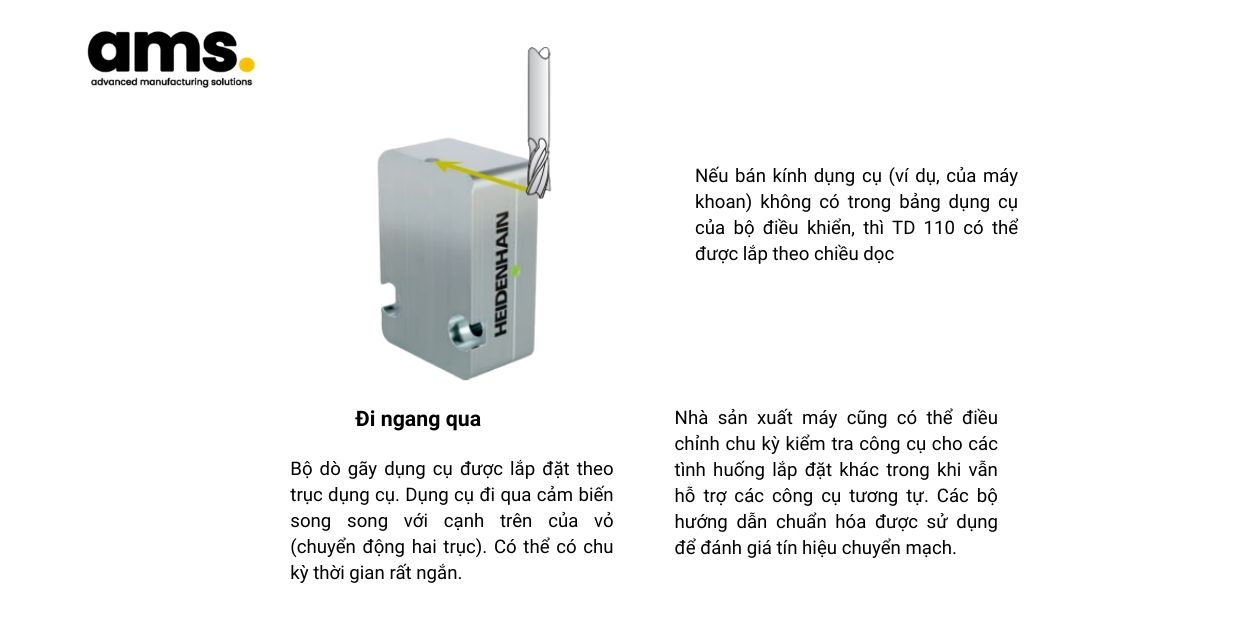 ams.
advanced manufacturing solutions

HEIDENHAIN

Nếu bán kính dụng cụ (ví dụ, của máy khoan) không có trong bảng dụng cụ của bộ điều khiển, thì TD 110 có thể được lắp theo chiều dọc

Đi ngang qua

Bộ dò gãy dụng cụ được lắp đặt theo trục dụng cụ. Dụng cụ đi qua cảm biến song song với cạnh trên của vỏ (chuyển động hai trục). Có thể có chu kỳ thời gian rất ngắn.

Nhà sản xuất máy cũng có thể điều chỉnh chu kỳ kiểm tra công cụ cho các tình huống lắp đặt khác trong khi vẫn hỗ trợ các công cụ tương tự. Các bộ hướng dẫn chuẩn hóa được sử dụng để đánh giá tín hiệu chuyển mạch.